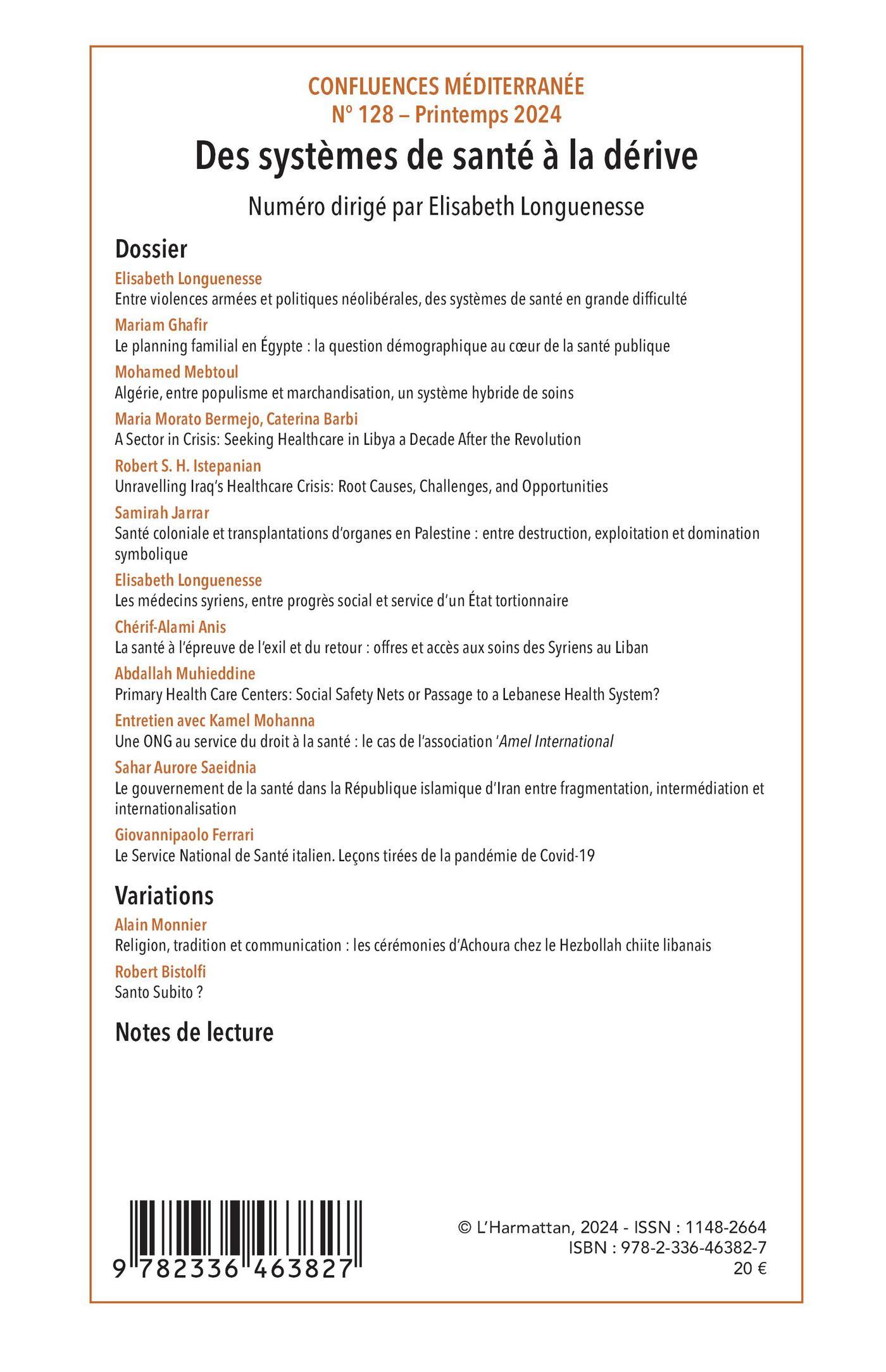 CONFLUENCES MÉDITERRANÉE
N° 128 – Printemps 2024

Des systèmes de santé à la dérive

Numéro dirigé par Elisabeth Longuenesse

Dossier

Elisabeth Longuenesse
Entre violences armées et politiques néolibérales, des systèmes de santé en grande difficulté

Mariam Ghafir
Le planning familial en Égypte : la question démographique au cœur de la santé publique

Mohamed Mebtoul
Algérie, entre populisme et marchandisation, un système hybride de soins

Maria Morato Bermejo, Caterina Barbi
A Sector in Crisis: Seeking Healthcare in Libya a Decade After the Revolution

Robert S. H. Istepanian
Unravelling Iraq's Healthcare Crisis: Root Causes, Challenges, and Opportunities

Samirah Jarrar
Santé coloniale et transplantations d'organes en Palestine : entre destruction, exploitation et domination symbolique

Elisabeth Longuenesse
Les médecins syriens, entre progrès social et service d'un État tortionnaire

Chérif-Alami Anis
La santé à l'épreuve de l'exil et du retour : offres et accès aux soins des Syriens au Liban

Abdallah Muhieddine
Primary Health Care Centers: Social Safety Nets or Passage to a Lebanese Health System?

Entretien avec Kamel Mohanna
Une ONG au service du droit à la santé : le cas de l'association 'Amel International

Sahar Aurore Saeidnia
Le gouvernement de la santé dans la République islamique d'Iran entre fragmentation, intermédiation et internationalisation

Giovannipaolo Ferrari
Le Service National de Santé italien. Leçons tirées de la pandémie de Covid-19

Variations

Alain Monnier
Religion, tradition et communication : les cérémonies d'Achoura chez le Hezbollah chiite libanais

Robert Bistolfi
Santo Subito ?

Notes de lecture

9 782336 463827

© L'Harmattan, 2024 - ISSN : 1148-2664
ISBN : 978-2-336-46382-7
20 €